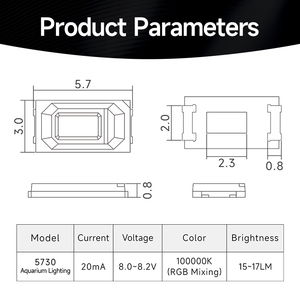 Product Parameters

5.7
3.0
2.0
2.3
0.8
0.8

| Model | Current | Voltage | Color | Brightness |
|---|---|---|---|---|
| 5730 Aquarium Lighting | 20mA | 8.0~8.2V | 100000K (RGB Mixing) | 15~17LM |